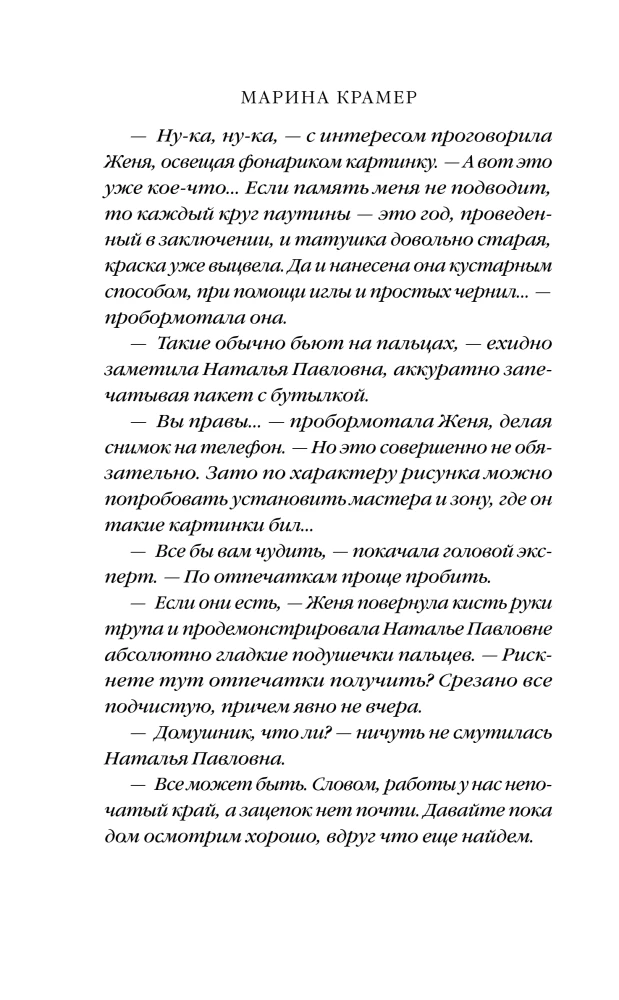 МАРИНА КРАМЕР

— Ну-ка, ну-ка, — с интересом проговорила Женя, освещая фонариком картинку. — А вот это уже кое-что... Если память меня не подводит, то каждый круг паутины — это год, проведенный в заключении, и татушка довольно старая, краска уже выцвела. Да и нанесена она кустарным способом, при помощи иглы и простых чернил... — пробормотала она.

— Такие обычно бьют на пальцах, — ехидно заметила Наталья Павловна, аккуратно запечатывая пакет с бутылкой.

— Вы правы... — пробормотала Женя, делая снимок на телефон. — Но это совершенно не обязательно. Зато по характеру рисунка можно попробовать установить мастера и зону, где он такие картинки бил...

— Все бы вам чудить, — покачала головой эксперт. — По отпечаткам проще пробить.

— Если они есть, — Женя повернула кисть руки трупа и продемонстрировала Наталье Павловне абсолютно гладкие подушечки пальцев. — Рискнете тут отпечатки получить? Срезано все подчистую, причем явно не вчера.

— Домушник, что ли? — ничуть не смутилась Наталья Павловна.

— Все может быть. Словом, работы у нас непочатый край, а зацепок нет почти. Давайте пока дом осмотрим хорошо, вдруг что еще найдем.